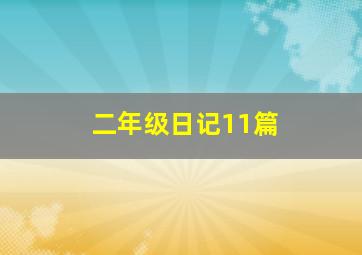 二年级日记11篇